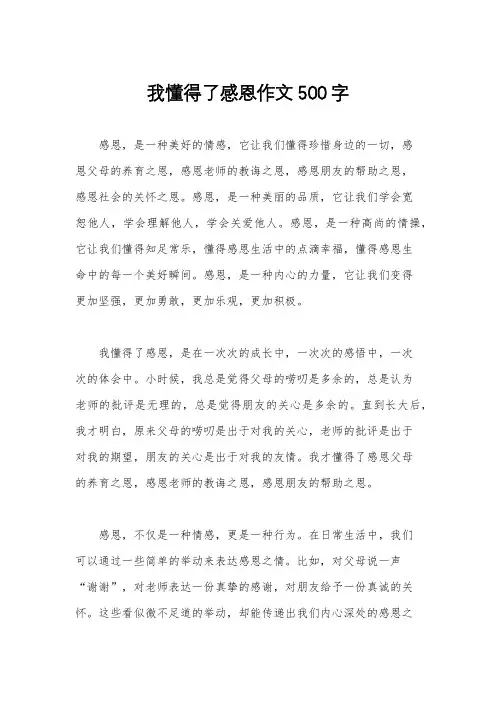 我懂得了感恩作文500字

感恩，是一种美好的情感，它让我们懂得珍惜身边的一切，感恩父母的养育之恩，感恩老师的教诲之恩，感恩朋友的帮助之恩，感恩社会的关怀之恩。感恩，是一种美丽的品质，它让我们学会宽恕他人，学会理解他人，学会关爱他人。感恩，是一种高尚的情操，它让我们懂得知足常乐，懂得感恩生活中的点滴幸福，懂得感恩生命中的每一个美好瞬间。感恩，是一种内心的力量，它让我们变得更加坚强，更加勇敢，更加乐观，更加积极。

我懂得了感恩，是在一次次的成长中，一次次的感悟中，一次次的体会中。小时候，我总是觉得父母的唠叨是多余的，总是认为老师的批评是无理的，总是觉得朋友的关心是多余的。直到长大后，我才明白，原来父母的唠叨是出于对我的关心，老师的批评是出于对我的期望，朋友的关心是出于对我的友情。我才懂得了感恩父母的养育之恩，感恩老师的教诲之恩，感恩朋友的帮助之恩。

感恩，不仅是一种情感，更是一种行为。在日常生活中，我们可以通过一些简单的举动来表达感恩之情。比如，对父母说一声“谢谢”，对老师表达一份真挚的感谢，对朋友给予一份真诚的关怀。这些看似微不足道的举动，却能传递出我们内心深处的感恩之